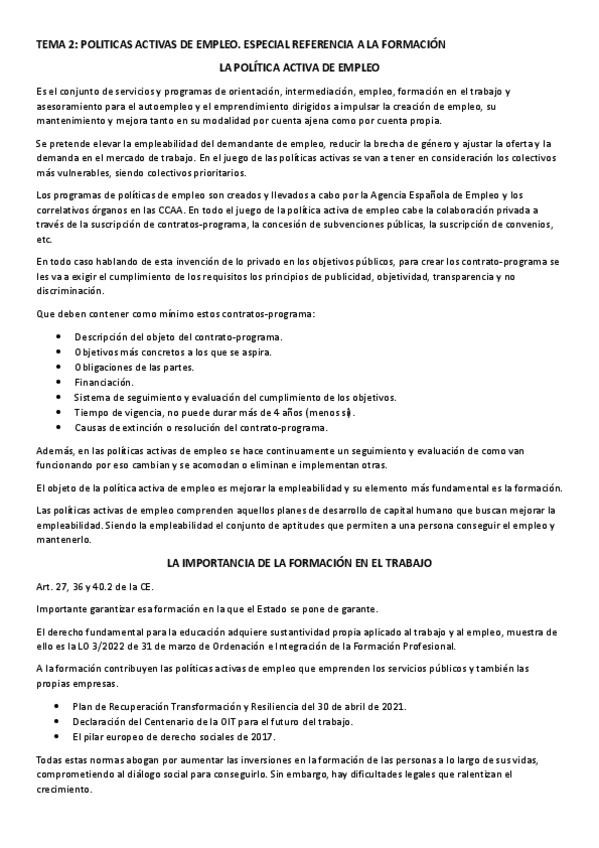 TEMA 2: POLITICAS ACTIVAS DE EMPLEO. ESPECIAL REFERENCIA A LA FORMACIÓN

LA POLÍTICA ACTIVA DE EMPLEO

Es el conjunto de servicios y programas de orientación, intermediación, empleo, formación en el trabajo y asesoramiento para el autoempleo y el emprendimiento dirigidos a impulsar la creación de empleo, su mantenimiento y mejora tanto en su modalidad por cuenta ajena como por cuenta propia.

Se pretende elevar la empleabilidad del demandante de empleo, reducir la brecha de género y ajustar la oferta y la demanda en el mercado de trabajo. En el juego de las políticas activas se van a tener en consideración los colectivos más vulnerables, siendo colectivos prioritarios.

Los programas de políticas de empleo son creados y llevados a cabo por la Agencia Española de Empleo y los correlativos órganos en las CCAA. En todo el juego de la política activa de empleo cabe la colaboración privada a través de la suscripción de contratos-programa, la concesión de subvenciones públicas, la suscripción de convenios, etc.

En todo caso hablando de esta invención de lo privado en los objetivos públicos, para crear los contrato-programa se les va a exigir el cumplimiento de los requisitos los principios de publicidad, objetividad, transparencia y no discriminación.

Que deben contener como mínimo estos contratos-programa:

• Descripción del objeto del contrato-programa.
• Objetivos más concretos a los que se aspira.
• Obligaciones de las partes.
• Financiación.
• Sistema de seguimiento y evaluación del cumplimiento de los objetivos.
• Tiempo de vigencia, no puede durar más de 4 años (menos sí).
• Causas de extinción o resolución del contrato-programa.

Además, en las políticas activas de empleo se hace continuamente un seguimiento y evaluación de como van funcionando por eso cambian y se acomodan o eliminan e implementan otras.

El objeto de la política activa de empleo es mejorar la empleabilidad y su elemento más fundamental es la formación.

Las políticas activas de empleo comprenden aquellos planes de desarrollo de capital humano que buscan mejorar la empleabilidad. Siendo la empleabilidad el conjunto de aptitudes que permiten a una persona conseguir el empleo y mantenerlo.

LA IMPORTANCIA DE LA FORMACIÓN EN EL TRABAJO

Art. 27, 36 y 40.2 de la CE.

Importante garantizar esa formación en la que el Estado se pone de garante.

El derecho fundamental para la educación adquiere sustantividad propia aplicado al trabajo y al empleo, muestra de ello es la LO 3/2022 de 31 de marzo de Ordenación e Integración de la Formación Profesional.

A la formación contribuyen las políticas activas de empleo que emprenden los servicios públicos y también las propias empresas.

• Plan de Recuperación Transformación y Resiliencia del 30 de abril de 2021.
• Declaración del Centenario de la OIT para el futuro del trabajo.
• El pilar europeo de derecho sociales de 2017.

Todas estas normas abogan por aumentar las inversiones en la formación de las personas a lo largo de sus vidas, comprometiendo al diálogo social para conseguirlo. Sin embargo, hay dificultades legales que ralentizan el crecimiento.